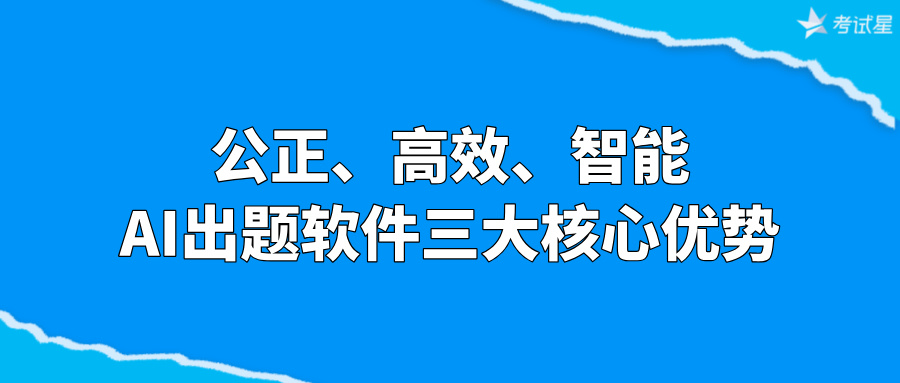 考试星

公正、高效、智能
AI出题软件三大核心优势